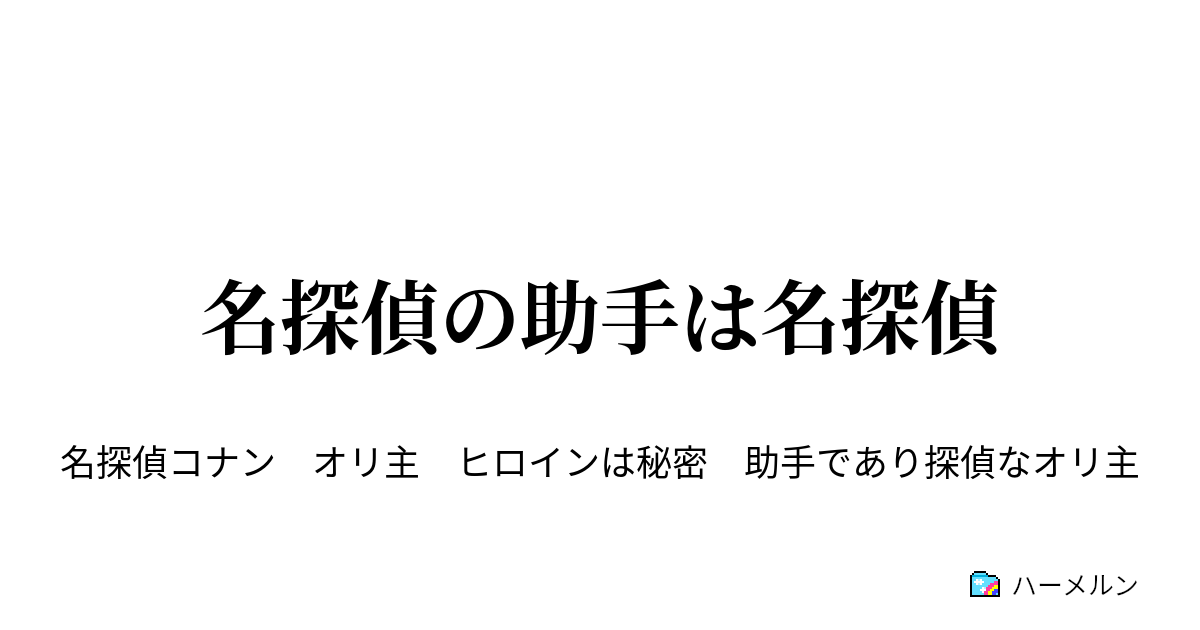 名探偵の助手は名探偵

名探偵コナン　オリ主　ヒロインは秘密　助手であり探偵なオリ主

ハーメルン